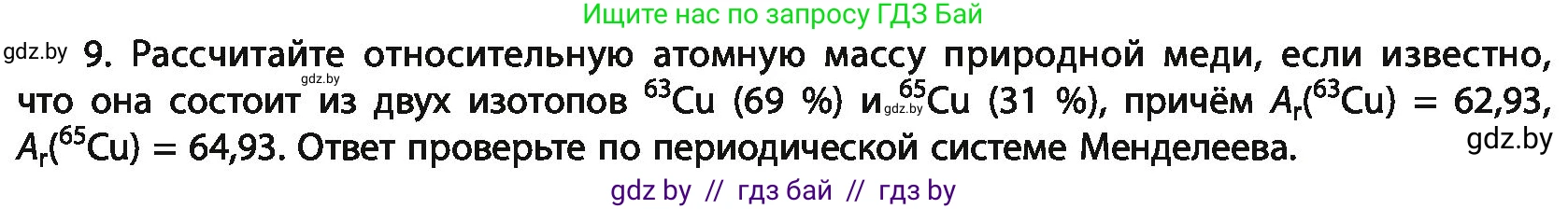 Ищите нас по запросу ГДЗ Бай

gdz.by 9. Рассчитайте относительную атомную массу природной меди, если известно, что она состоит gdz.by из двух изотопов $^{63}Cu$ (69 %) и gdz.by $^{65}Cu$ (31 %), причём $A_r(^{63}Cu) = 62,93$, $A_r(^{65}Cu) = 64,93$. Ответ проверьте по периодической системе Менделеева. gdz.by

gdz by // гдз бай // гдз by